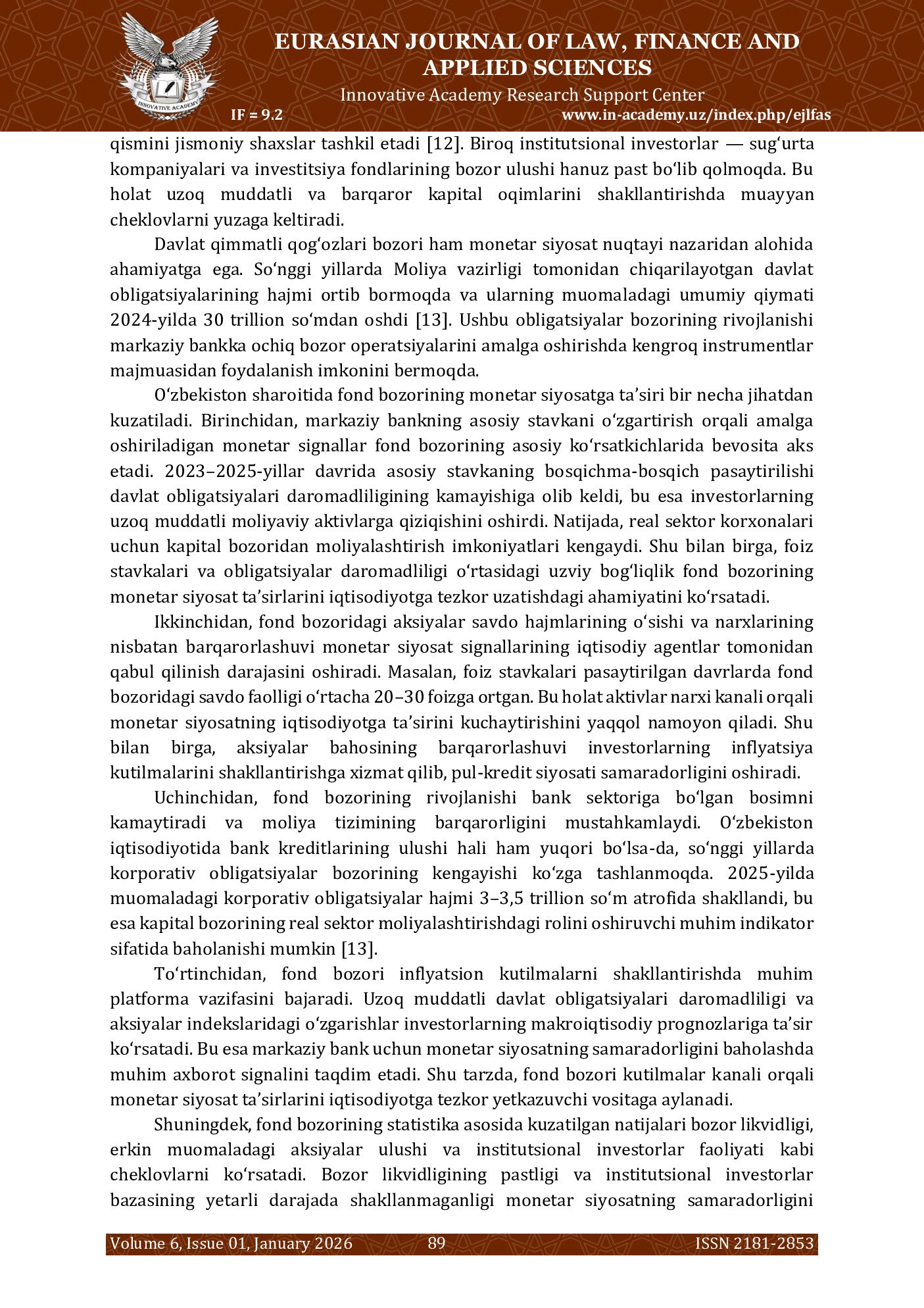 INNOVATIVE ACADEMY

EURASIAN JOURNAL OF LAW, FINANCE AND APPLIED SCIENCES
Innovative Academy Research Support Center
IF = 9.2 www.in-academy.uz/index.php/ejlfas

qismini jismoniy shaxslar tashkil etadi [12]. Biroq institutsional investorlar — sug‘urta kompaniyalari va investitsiya fondlarining bozor ulushi hanuz past bo‘lib qolmoqda. Bu holat uzoq muddatli va barqaror kapital oqimlarini shakllantirishda muayyan cheklovlarni yuzaga keltiradi.

Davlat qimmatli qog‘ozlari bozori ham monetar siyosat nuqtayi nazaridan alohida ahamiyatga ega. So‘nggi yillarda Moliya vazirligi tomonidan chiqarilayotgan davlat obligatsiyalarining hajmi ortib bormoqda va ularning muomaladagi umumiy qiymati 2024-yilda 30 trillion so‘mdan oshdi [13]. Ushbu obligatsiyalar bozorining rivojlanishi markaziy bankka ochiq bozor operatsiyalarini amalga oshirishda kengroq instrumentlar majmuasidan foydalanish imkonini bermoqda.

O‘zbekiston sharoitida fond bozorining monetar siyosatga ta’siri bir necha jihatdan kuzatiladi. Birinchidan, markaziy bankning asosiy stavkani o‘zgartirish orqali amalga oshiriladigan monetar signallar fond bozorining asosiy ko‘rsatkichlarida bevosita aks etadi. 2023–2025-yillar davrida asosiy stavkaning bosqichma-bosqich pasaytirilishi davlat obligatsiyalari daromadliligining kamayishiga olib keldi, bu esa investorlarning uzoq muddatli moliyaviy aktivlarga qiziqishini oshirdi. Natijada, real sektor korxonalari uchun kapital bozoridan moliyalashtirish imkoniyatlari kengaydi. Shu bilan birga, foiz stavkalari va obligatsiyalar daromadliligi o‘rtasidagi uzviy bog‘liqlik fond bozorining monetar siyosat ta’sirlarini iqtisodiyotga tezkor uzatishdagi ahamiyatini ko‘rsatadi.

Ikkinchidan, fond bozoridagi aksiyalar savdo hajmlarining o‘sishi va narxlarining nisbatan barqarorlashuvi monetar siyosat signallarining iqtisodiy agentlar tomonidan qabul qilinish darajasini oshiradi. Masalan, foiz stavkalari pasaytirilgan davrlarda fond bozoridagi savdo faolligi o‘rtacha 20–30 foizga ortgan. Bu holat aktivlar narxi kanali orqali monetar siyosatning iqtisodiyotga ta’sirini kuchaytirishini yaqqol namoyon qiladi. Shu bilan birga, aksiyalar bahosining barqarorlashuvi investorlarning inflyatsiya kutilmalarini shakllantirishga xizmat qilib, pul-kredit siyosati samaradorligini oshiradi.

Uchinchidan, fond bozorining rivojlanishi bank sektoriga bo‘lgan bosimni kamaytiradi va moliya tizimining barqarorligini mustahkamlaydi. O‘zbekiston iqtisodiyotida bank kreditlarining ulushi hali ham yuqori bo‘lsa-da, so‘nggi yillarda korporativ obligatsiyalar bozorining kengayishi ko‘zga tashlanmoqda. 2025-yilda muomaladagi korporativ obligatsiyalar hajmi 3–3,5 trillion so‘m atrofida shakllandi, bu esa kapital bozorining real sektor moliyalashtirishdagi rolini oshiruvchi muhim indikator sifatida baholanishi mumkin [13].

To‘rtinchidan, fond bozori inflyatsion kutilmalarni shakllantirishda muhim platforma vazifasini bajaradi. Uzoq muddatli davlat obligatsiyalari daromadliligi va aksiyalar indekslaridagi o‘zgarishlar investorlarning makroiqtisodiy prognozlariga ta’sir ko‘rsatadi. Bu esa markaziy bank uchun monetar siyosatning samaradorligini baholashda muhim axborot signalini taqdim etadi. Shu tarzda, fond bozori kutilmalar kanali orqali monetar siyosat ta’sirlarini iqtisodiyotga tezkor yetkazuvchi vositaga aylanadi.

Shuningdek, fond bozorining statistika asosida kuzatilgan natijalari bozor likvidligi, erkin muomaladagi aksiyalar ulushi va institutsional investorlar faoliyati kabi cheklovlarni ko‘rsatadi. Bozor likvidligining pastligi va institutsional investorlar bazasining yetarli darajada shakllanmaganligi monetar siyosatning samaradorligini

Volume 6, Issue 01, January 2026 89 ISSN 2181-2853